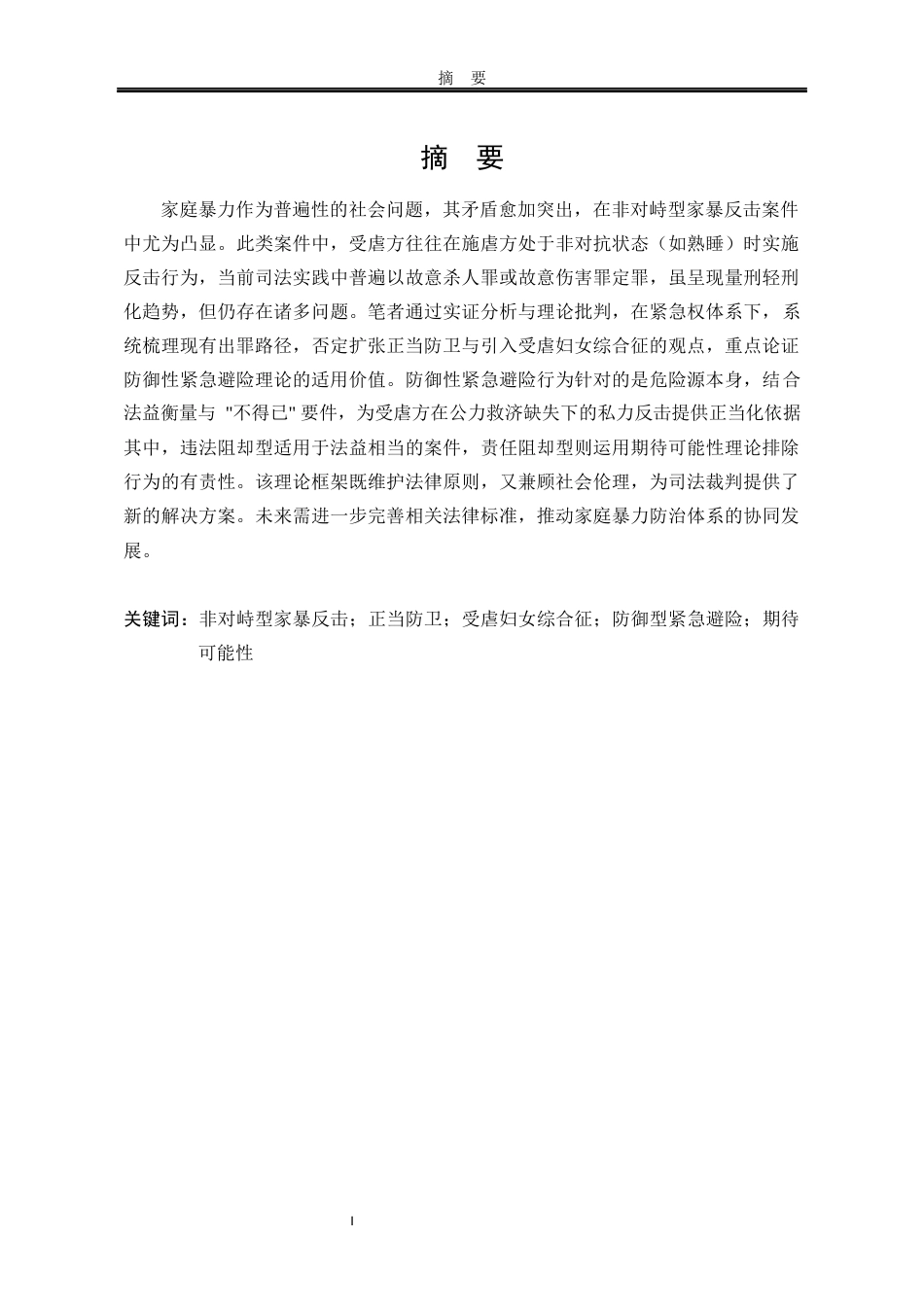 摘　要

摘　要

家庭暴力作为普遍性的社会问题，其矛盾愈加突出，在非对峙型家暴反击案件中尤为凸显。此类案件中，受虐方往往在施虐方处于非对抗状态（如熟睡）时实施反击行为，当前司法实践中普遍以故意杀人罪或故意伤害罪定罪，虽呈现量刑轻刑化趋势，但仍存在诸多问题。笔者通过实证分析与理论批判，在紧急权体系下，系统梳理现有出罪路径，否定扩张正当防卫与引入受虐妇女综合征的观点，重点论证防御性紧急避险理论的适用价值。防御性紧急避险行为针对的是危险源本身，结合法益衡量与 "不得已" 要件，为受虐方在公力救济缺失下的私力反击提供正当化依据其中，违法阻却型适用于法益相当的案件，责任阻却型则运用期待可能性理论排除行为的有责性。该理论框架既维护法律原则，又兼顾社会伦理，为司法裁判提供了新的解决方案。未来需进一步完善相关法律标准，推动家庭暴力防治体系的协同发展。

关键词：非对峙型家暴反击；正当防卫；受虐妇女综合征；防御型紧急避险；期待可能性

I